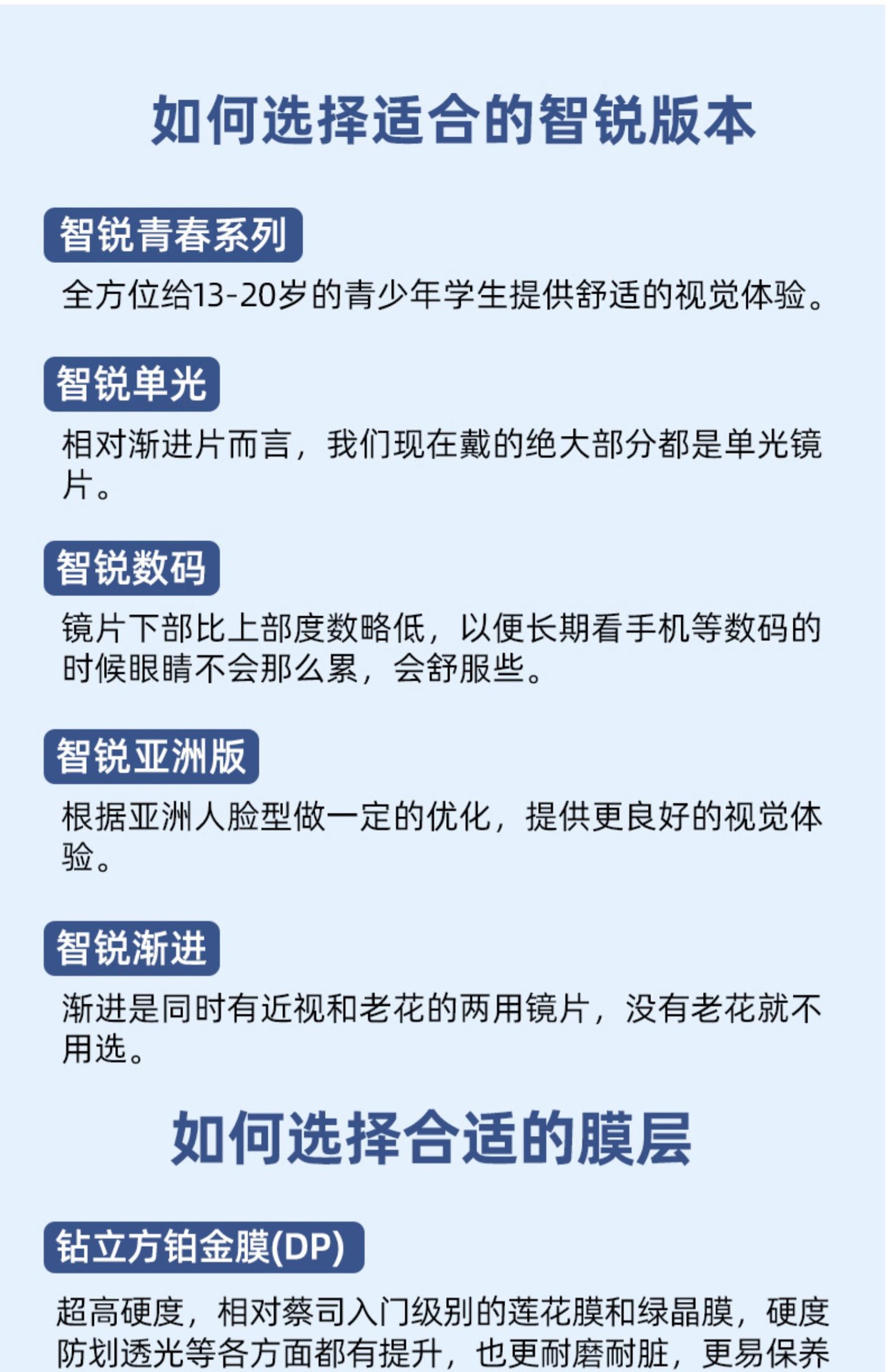 如何选择适合的智锐版本

智锐青春系列

全方位给13-20岁的青少年学生提供舒适的视觉体验。

智锐单光

相对渐进片而言，我们现在戴的绝大部分都是单光镜片。

智锐数码

镜片下部比上部度数略低，以便长期看手机等数码的时候眼睛不会那么累，会舒服些。

智锐亚洲版

根据亚洲人脸型做一定的优化，提供更良好的视觉体验。

智锐渐进

渐进是同时有近视和老花的两用镜片，没有老花就不用选。

如何选择合适的膜层

钻立方铂金膜(DP)

超高硬度，相对蔡司入门级别的莲花膜和绿晶膜，硬度防划透光等各方面都有提升，也更耐磨耐脏，更易保养